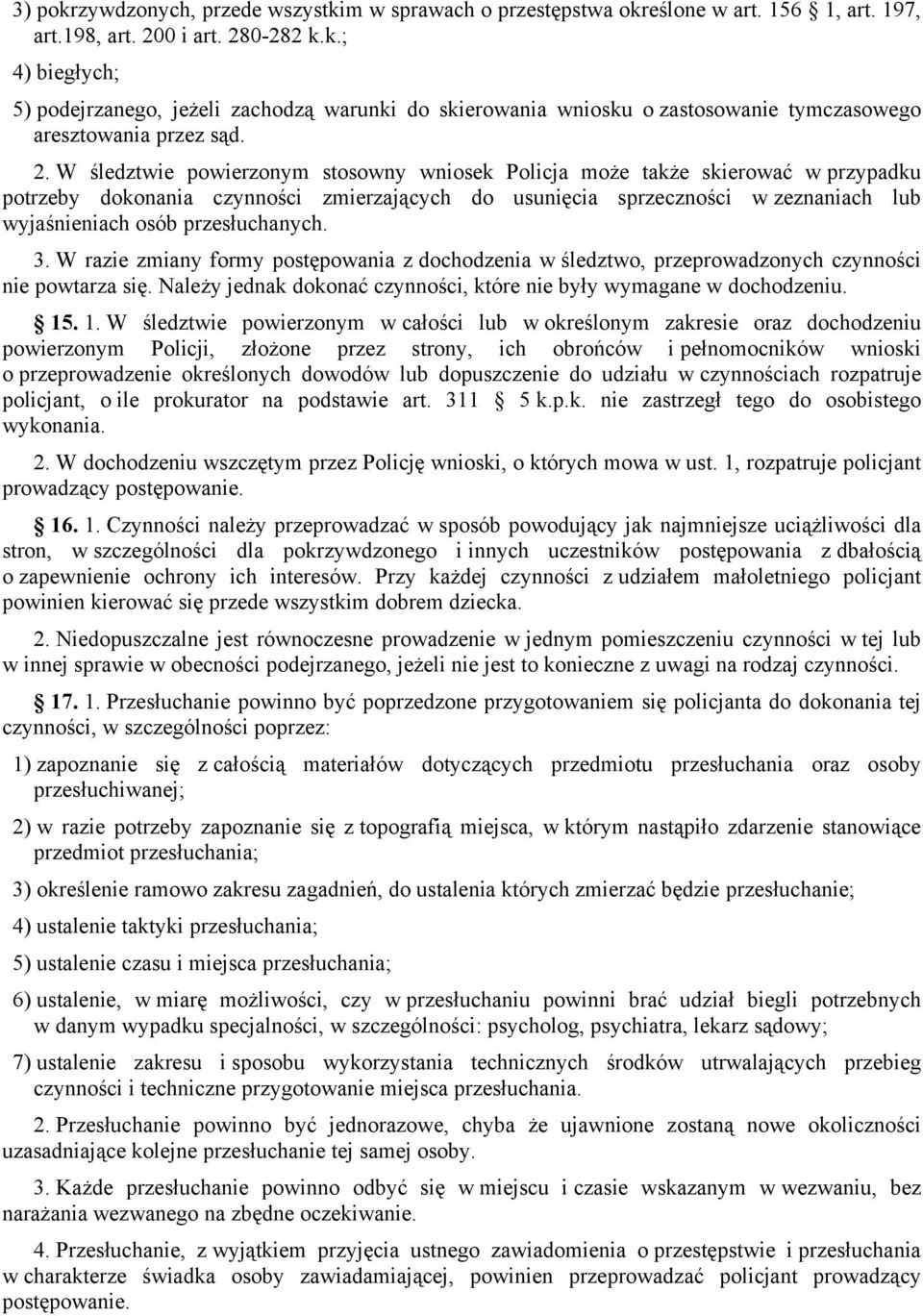 3) pokrzywdzonych, przede wszystkim w sprawach o przestępstwa określone w art. 156 1, art. 197, art.198, art. 200 i art. 280-282 k.k.;

4) biegłych;

5) podejrzanego, jeżeli zachodzą warunki do skierowania wniosku o zastosowanie tymczasowego aresztowania przez sąd.

2. W śledztwie powierzonym stosowny wniosek Policja może także skierować w przypadku potrzeby dokonania czynności zmierzających do usunięcia sprzeczności w zeznaniach lub wyjaśnieniach osób przesłuchanych.

3. W razie zmiany formy postępowania z dochodzenia w śledztwo, przeprowadzonych czynności nie powtarza się. Należy jednak dokonać czynności, które nie były wymagane w dochodzeniu.

15. 1. W śledztwie powierzonym w całości lub w określonym zakresie oraz dochodzeniu powierzonym Policji, złożone przez strony, ich obrońców i pełnomocników wnioski o przeprowadzenie określonych dowodów lub dopuszczenie do udziału w czynnościach rozpatruje policjant, o ile prokurator na podstawie art. 311 5 k.p.k. nie zastrzegł tego do osobistego wykonania.

2. W dochodzeniu wszczętym przez Policję wnioski, o których mowa w ust. 1, rozpatruje policjant prowadzący postępowanie.

16. 1. Czynności należy przeprowadzać w sposób powodujący jak najmniejsze uciążliwości dla stron, w szczególności dla pokrzywdzonego i innych uczestników postępowania z dbałością o zapewnienie ochrony ich interesów. Przy każdej czynności z udziałem małoletniego policjant powinien kierować się przede wszystkim dobrem dziecka.

2. Niedopuszczalne jest równoczesne prowadzenie w jednym pomieszczeniu czynności w tej lub w innej sprawie w obecności podejrzanego, jeżeli nie jest to konieczne z uwagi na rodzaj czynności.

17. 1. Przesłuchanie powinno być poprzedzone przygotowaniem się policjanta do dokonania tej czynności, w szczególności poprzez:

1) zapoznanie się z całością materiałów dotyczących przedmiotu przesłuchania oraz osoby przesłuchiwanej;

2) w razie potrzeby zapoznanie się z topografią miejsca, w którym nastąpiło zdarzenie stanowiące przedmiot przesłuchania;

3) określenie ramowo zakresu zagadnień, do ustalenia których zmierzać będzie przesłuchanie;

4) ustalenie taktyki przesłuchania;

5) ustalenie czasu i miejsca przesłuchania;

6) ustalenie, w miarę możliwości, czy w przesłuchaniu powinni brać udział biegli potrzebnych w danym wypadku specjalności, w szczególności: psycholog, psychiatra, lekarz sądowy;

7) ustalenie zakresu i sposobu wykorzystania technicznych środków utrwalających przebieg czynności i techniczne przygotowanie miejsca przesłuchania.

2. Przesłuchanie powinno być jednorazowe, chyba że ujawnione zostaną nowe okoliczności uzasadniające kolejne przesłuchanie tej samej osoby.

3. Każde przesłuchanie powinno odbyć się w miejscu i czasie wskazanym w wezwaniu, bez narażania wezwanego na zbędne oczekiwanie.

4. Przesłuchanie, z wyjątkiem przyjęcia ustnego zawiadomienia o przestępstwie i przesłuchania w charakterze świadka osoby zawiadamiającej, powinien przeprowadzać policjant prowadzący postępowanie.